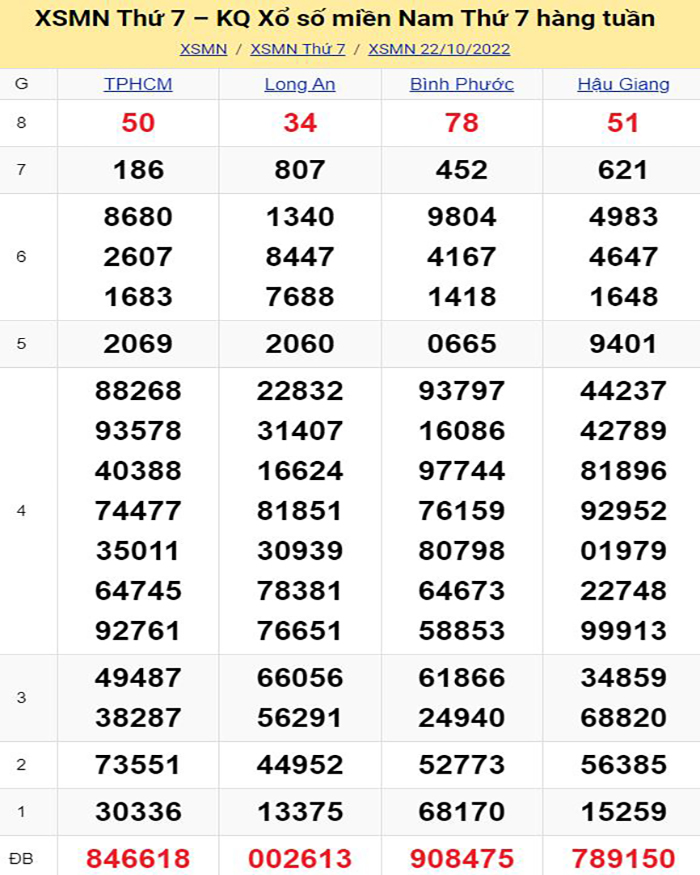 XSMN Thứ 7 – KQ Xổ số miền Nam Thứ 7 hàng tuần

XSMN / XSMN Thứ 7 / XSMN 22/10/2022

| G | TPHCM | Long An | Bình Phước | Hậu Giang |
|---|---|---|---|---|
| 8 | 50 | 34 | 78 | 51 |
| 7 | 186 | 807 | 452 | 621 |
| 6 | 8680 2607 1683 | 1340 8447 7688 | 9804 4167 1418 | 4983 4647 1648 |
| 5 | 2069 | 2060 | 0665 | 9401 |
| 4 | 88268 93578 40388 74477 35011 64745 92761 | 22832 31407 16624 81851 30939 78381 76651 | 93797 16086 97744 76159 80798 64673 58853 | 44237 42789 81896 92952 01979 22748 99913 |
| 3 | 49487 38287 | 66056 56291 | 61866 24940 | 34859 68820 |
| 2 | 73551 | 44952 | 52773 | 56385 |
| 1 | 30336 | 13375 | 68170 | 15259 |
| ĐB | 846618 | 002613 | 908475 | 789150 |